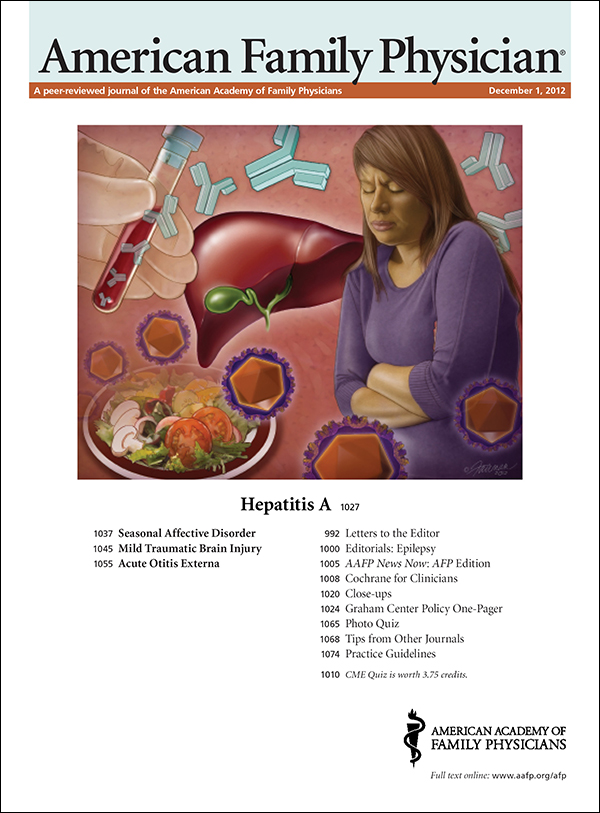 American Family Physician®

A peer-reviewed journal of the American Academy of Family Physicians

December 1, 2012

Hepatitis A 1027

1037 Seasonal Affective Disorder
1045 Mild Traumatic Brain Injury
1055 Acute Otitis Externa

992 Letters to the Editor
1000 Editorials: Epilepsy
1005 AAFP News Now: AFP Edition
1008 Cochrane for Clinicians
1020 Close-ups
1024 Graham Center Policy One-Pager
1065 Photo Quiz
1068 Tips from Other Journals
1074 Practice Guidelines

1010 CME Quiz is worth 3.75 credits.

AMERICAN ACADEMY OF FAMILY PHYSICIANS

Full text online: www.aafp.org/afp